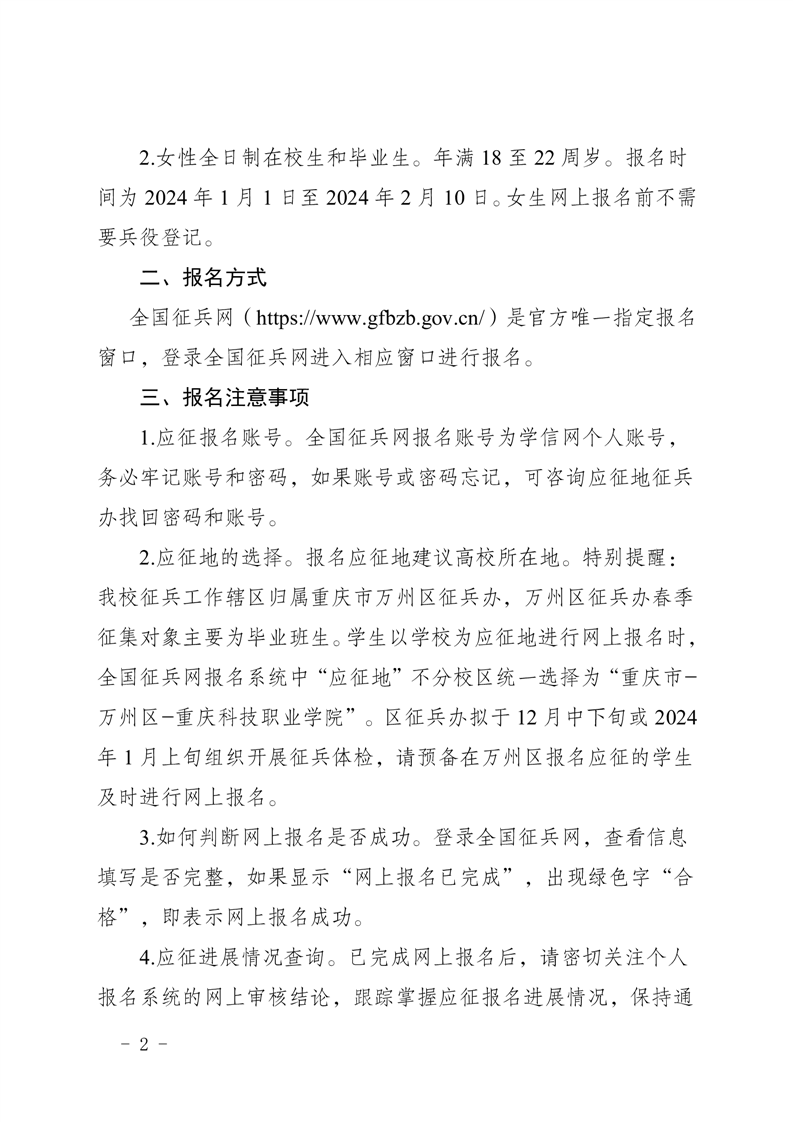 2.女性全日制在校生和毕业生。年满 18 至 22 周岁。报名时间为 2024 年 1 月 1 日至 2024 年 2 月 10 日。女生网上报名前不需要兵役登记。

二、报名方式

全国征兵网（https://www.gfbzb.gov.cn/）是官方唯一指定报名窗口，登录全国征兵网进入相应窗口进行报名。

三、报名注意事项

1.应征报名账号。全国征兵网报名账号为学信网个人账号，务必牢记账号和密码，如果账号或密码忘记，可咨询应征地征兵办找回密码和账号。

2.应征地的选择。报名应征地建议高校所在地。特别提醒：我校征兵工作辖区归属重庆市万州区征兵办，万州区征兵办春季征集对象主要为毕业班生。学生以学校为应征地进行网上报名时，全国征兵网报名系统中“应征地”不分校区统一选择为“重庆市-万州区-重庆科技职业学院”。区征兵办拟于 12 月中下旬或 2024 年 1 月上旬组织开展征兵体检，请预备在万州区报名应征的学生及时进行网上报名。

3.如何判断网上报名是否成功。登录全国征兵网，查看信息填写是否完整，如果显示“网上报名已完成”，出现绿色字“合格”，即表示网上报名成功。

4.应征进展情况查询。已完成网上报名后，请密切关注个人报名系统的网上审核结论，跟踪掌握应征报名进展情况，保持通

- 2 -